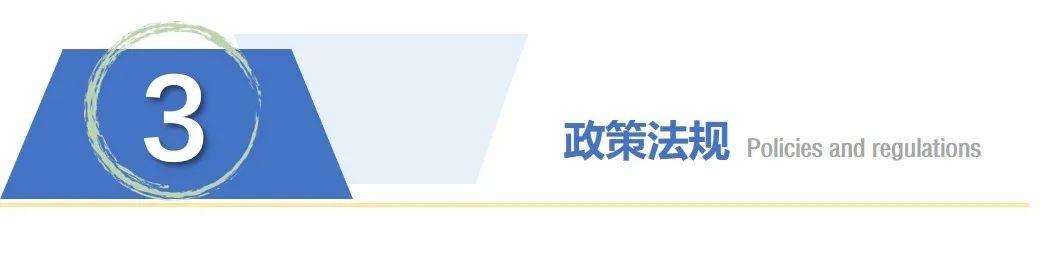 3

政策法规 Policies and regulations